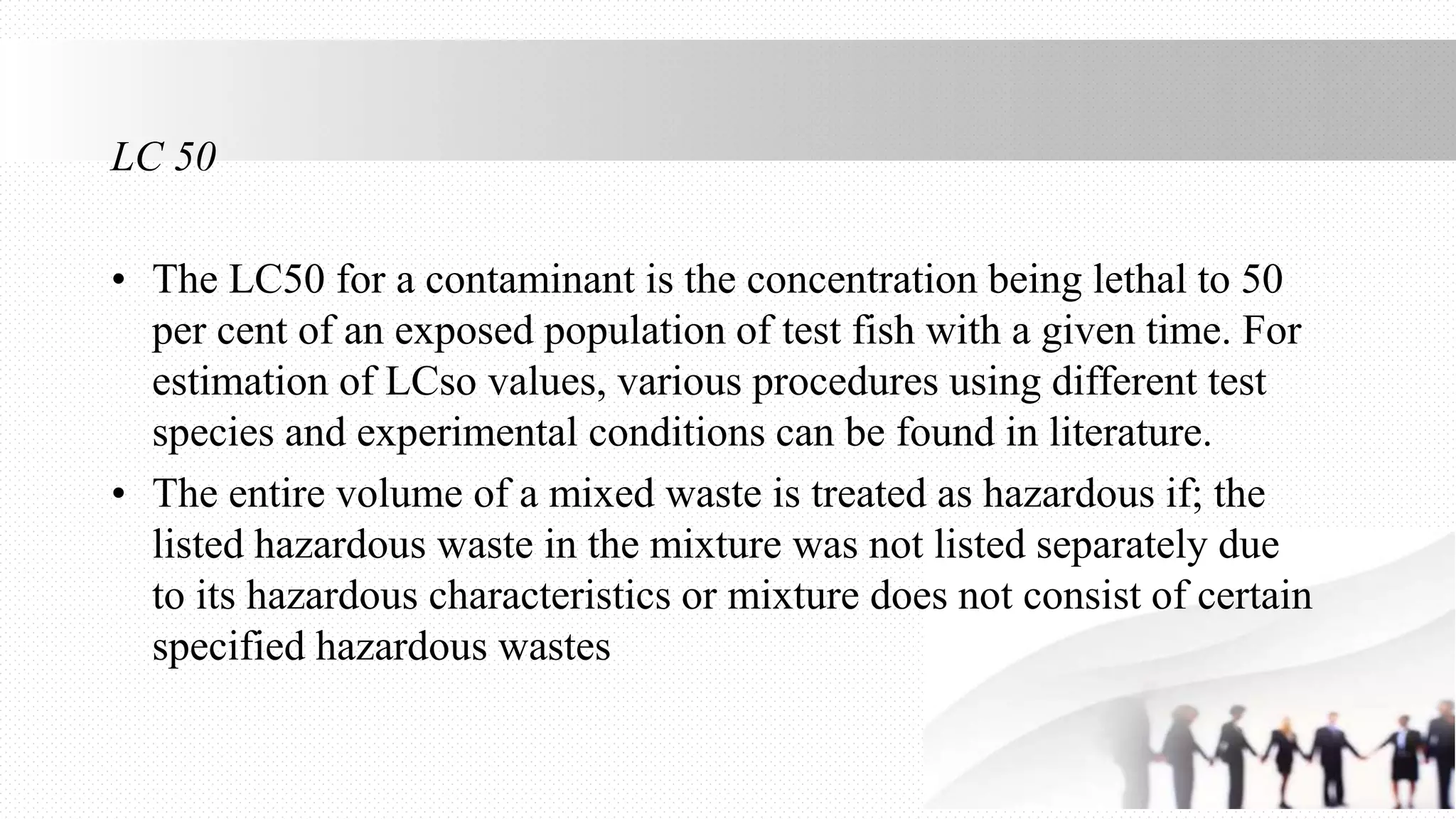 LC 50

• The LC50 for a contaminant is the concentration being lethal to 50 per cent of an exposed population of test fish with a given time. For estimation of LCso values, various procedures using different test species and experimental conditions can be found in literature.

• The entire volume of a mixed waste is treated as hazardous if; the listed hazardous waste in the mixture was not listed separately due to its hazardous characteristics or mixture does not consist of certain specified hazardous wastes